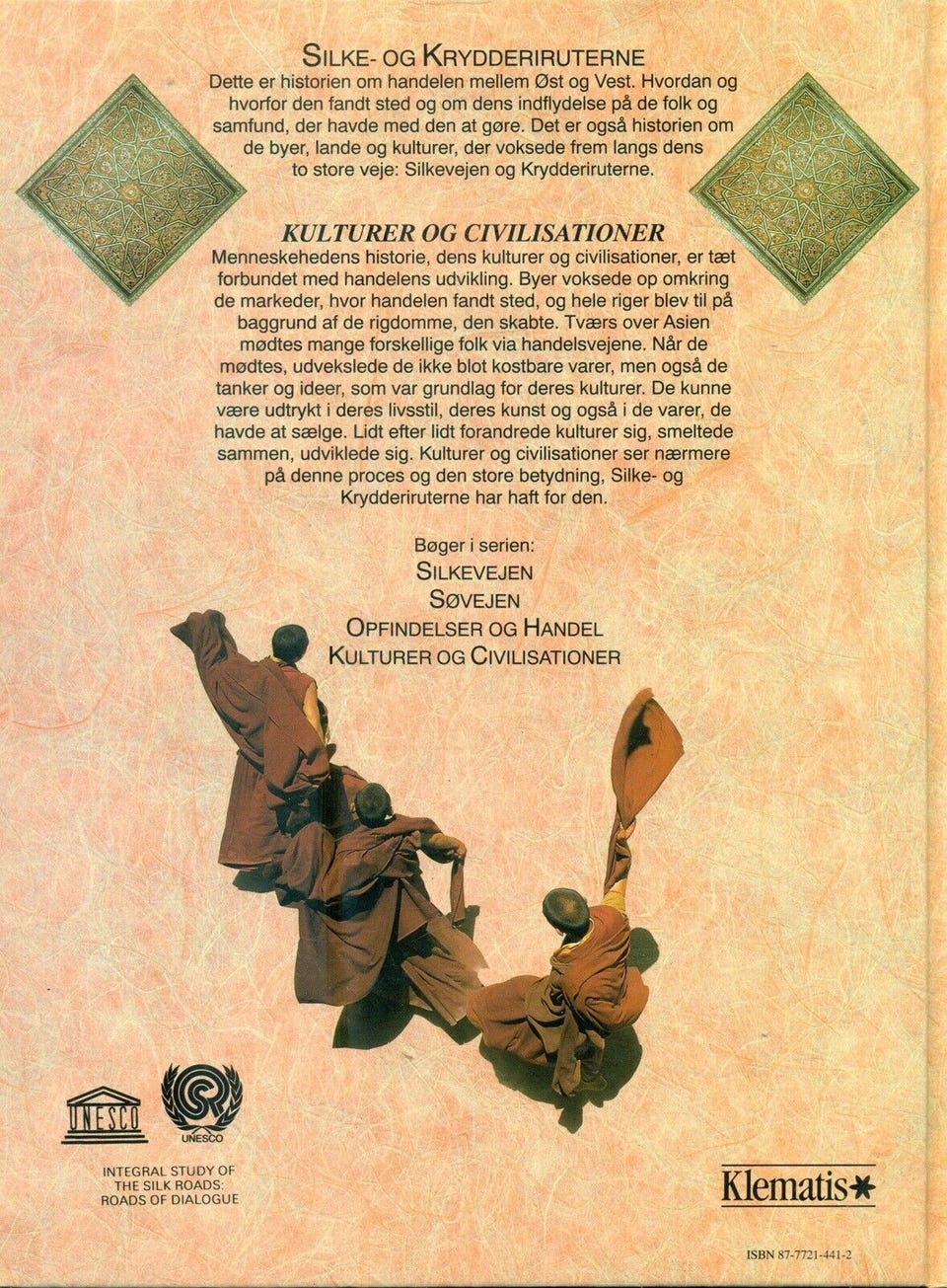 SILKE- OG KRYDDERIRUTERNE
Dette er historien om handelen mellem Øst og Vest. Hvordan og hvorfor den fandt sted og om dens indflydelse på de folk og samfund, der havde med den at gøre. Det er også historien om de byer, lande og kulturer, der voksede frem langs dens to store veje: Silkevejen og Krydderiruterne.

KULTURER OG CIVILISATIONER
Menneskehedens historie, dens kulturer og civilisationer, er tæt forbundet med handelens udvikling. Byer voksede op omkring de markeder, hvor handelen fandt sted, og hele riger blev til på baggrund af de rigdomme, den skabte. Tværs over Asien mødtes mange forskellige folk via handelsvejene. Når de mødtes, udvekslede de ikke blot kostbare varer, men også de tanker og ideer, som var grundlag for deres kulturer. De kunne være udtrykt i deres livsstil, deres kunst og også i de varer, de havde at sælge. Lidt efter lidt forandrede kulturer sig, smeltede sammen, udviklede sig. Kulturer og civilisationer ser nærmere på denne proces og den store betydning, Silke- og Krydderiruterne har haft for den.

Bøger i serien:
SILKEVEJEN
SØVEJEN
OPFINDELSER OG HANDEL
KULTURER OG CIVILISATIONER

UNESCO

UNESCO

INTEGRAL STUDY OF THE SILK ROADS: ROADS OF DIALOGUE

Klematis

ISBN 87-7721-441-2